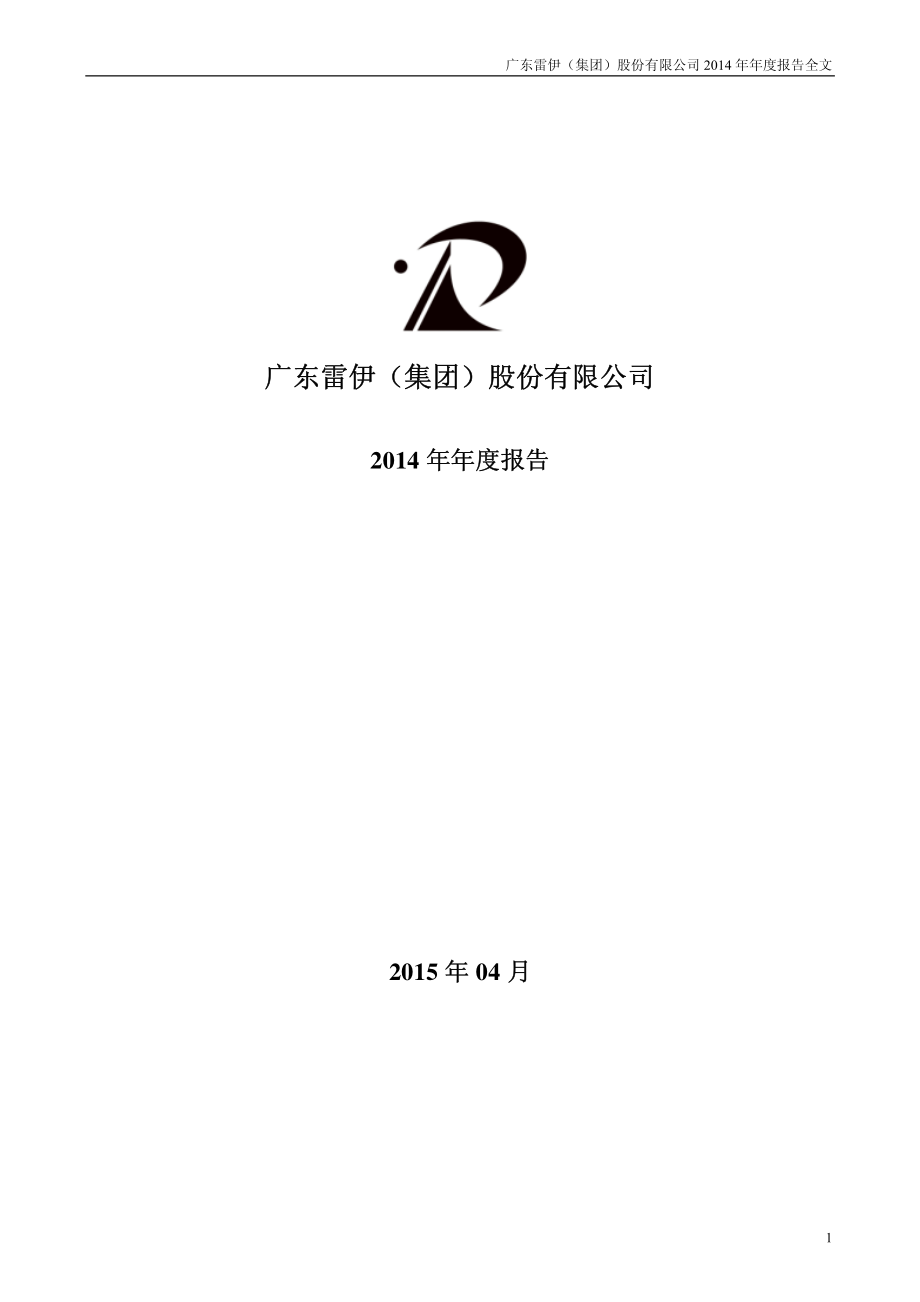 广东雷伊（集团）股份有限公司 2014 年年度报告全文

广东雷伊（集团）股份有限公司

2014 年年度报告

2015 年 04 月

1